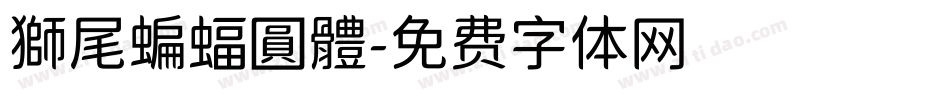 獅尾蝙蝠圓體-免费字体网